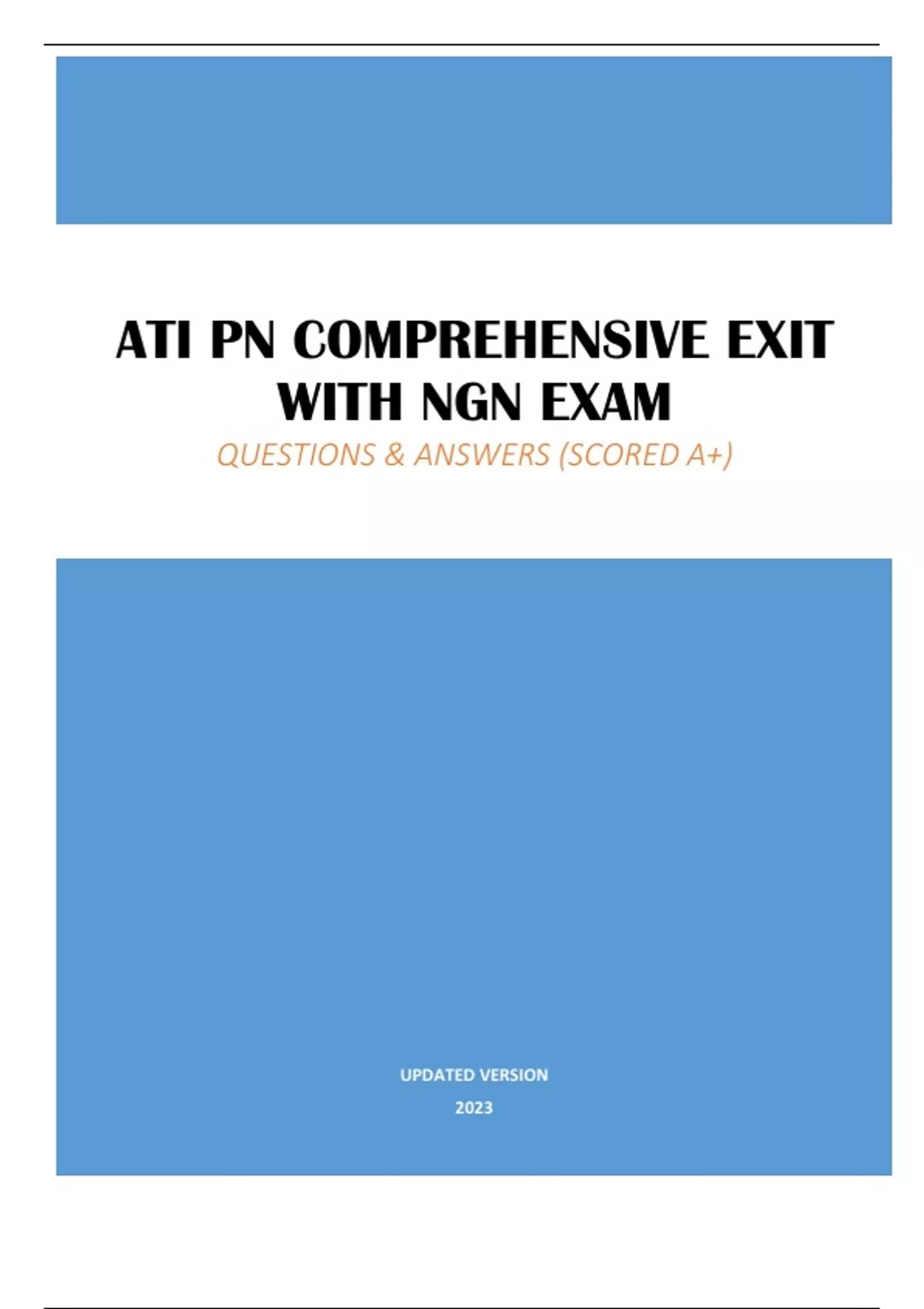 ATI PN COMPREHENSIVE EXIT WITH NGN EXAM

QUESTIONS & ANSWERS (SCORED A+)

UPDATED VERSION

2023